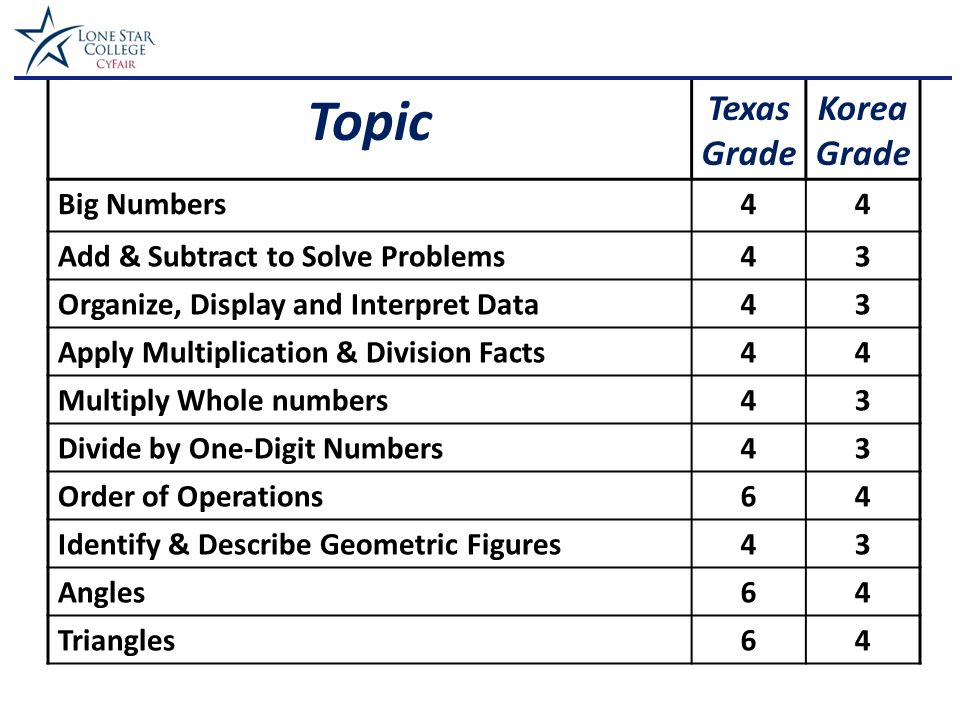 LONE STAR COLLEGE
CYFAIR

| Topic | Texas Grade | Korea Grade |
|---|---|---|
| Big Numbers | 4 | 4 |
| Add & Subtract to Solve Problems | 4 | 3 |
| Organize, Display and Interpret Data | 4 | 3 |
| Apply Multiplication & Division Facts | 4 | 4 |
| Multiply Whole numbers | 4 | 3 |
| Divide by One-Digit Numbers | 4 | 3 |
| Order of Operations | 6 | 4 |
| Identify & Describe Geometric Figures | 4 | 3 |
| Angles | 6 | 4 |
| Triangles | 6 | 4 |